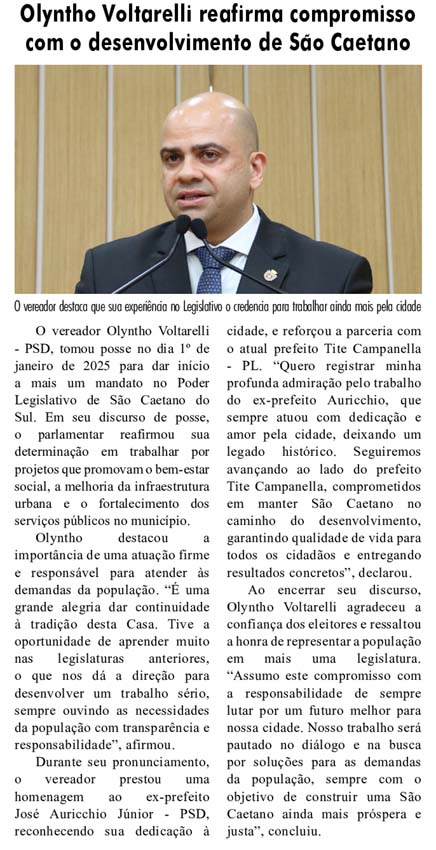 Olyntho Voltarelli reafirma compromisso com o desenvolvimento de São Caetano

O vereador destaca que sua experiência no Legislativo o credencia para trabalhar ainda mais pela cidade

O vereador Olyntho Voltarelli - PSD, tomou posse no dia 1º de janeiro de 2025 para dar início a mais um mandato no Poder Legislativo de São Caetano do Sul. Em seu discurso de posse, o parlamentar reafirmou sua determinação em trabalhar por projetos que promovam o bem-estar social, a melhoria da infraestrutura urbana e o fortalecimento dos serviços públicos no município.

Olyntho destacou a importância de uma atuação firme e responsável para atender às demandas da população. "É uma grande alegria dar continuidade à tradição desta Casa. Tive a oportunidade de aprender muito nas legislaturas anteriores, o que nos dá a direção para desenvolver um trabalho sério, sempre ouvindo as necessidades da população com transparência e responsabilidade", afirmou.

Durante seu pronunciamento, o vereador prestou uma homenagem ao ex-prefeito José Auricchio Júnior - PSD, reconhecendo sua dedicação à cidade, e reforçou a parceria com o atual prefeito Tite Campanella - PL. "Quero registrar minha profunda admiração pelo trabalho do ex-prefeito Auricchio, que sempre atuou com dedicação e amor pela cidade, deixando um legado histórico. Seguiremos avançando ao lado do prefeito Tite Campanella, comprometidos em manter São Caetano no caminho do desenvolvimento, garantindo qualidade de vida para todos os cidadãos e entregando resultados concretos", declarou.

Ao encerrar seu discurso, Olyntho Voltarelli agradeceu a confiança dos eleitores e ressaltou a honra de representar a população em mais uma legislatura. "Assumo este compromisso com a responsabilidade de sempre lutar por um futuro melhor para nossa cidade. Nosso trabalho será pautado no diálogo e na busca por soluções para as demandas da população, sempre com o objetivo de construir uma São Caetano ainda mais próspera e justa", concluiu.